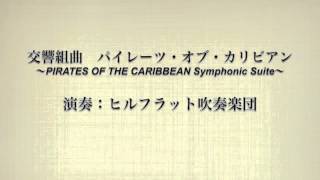 交響組曲　パイレーツ・オブ・カリビアン
～PIRATES OF THE CARIBBEAN Symphonic Suite～

演奏：ヒルフラット吹奏楽団